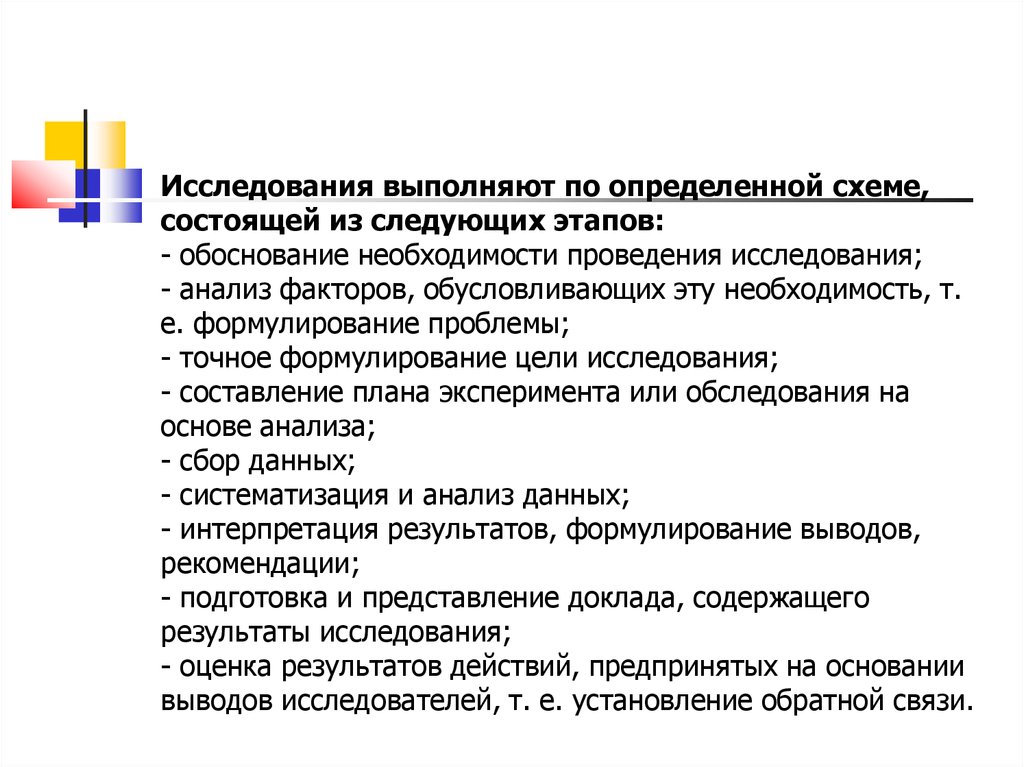 Исследования выполняют по определенной схеме, состоящей из следующих этапов:
- обоснование необходимости проведения исследования;
- анализ факторов, обусловливающих эту необходимость, т. е. формулирование проблемы;
- точное формулирование цели исследования;
- составление плана эксперимента или обследования на основе анализа;
- сбор данных;
- систематизация и анализ данных;
- интерпретация результатов, формулирование выводов, рекомендации;
- подготовка и представление доклада, содержащего результаты исследования;
- оценка результатов действий, предпринятых на основании выводов исследователей, т. е. установление обратной связи.